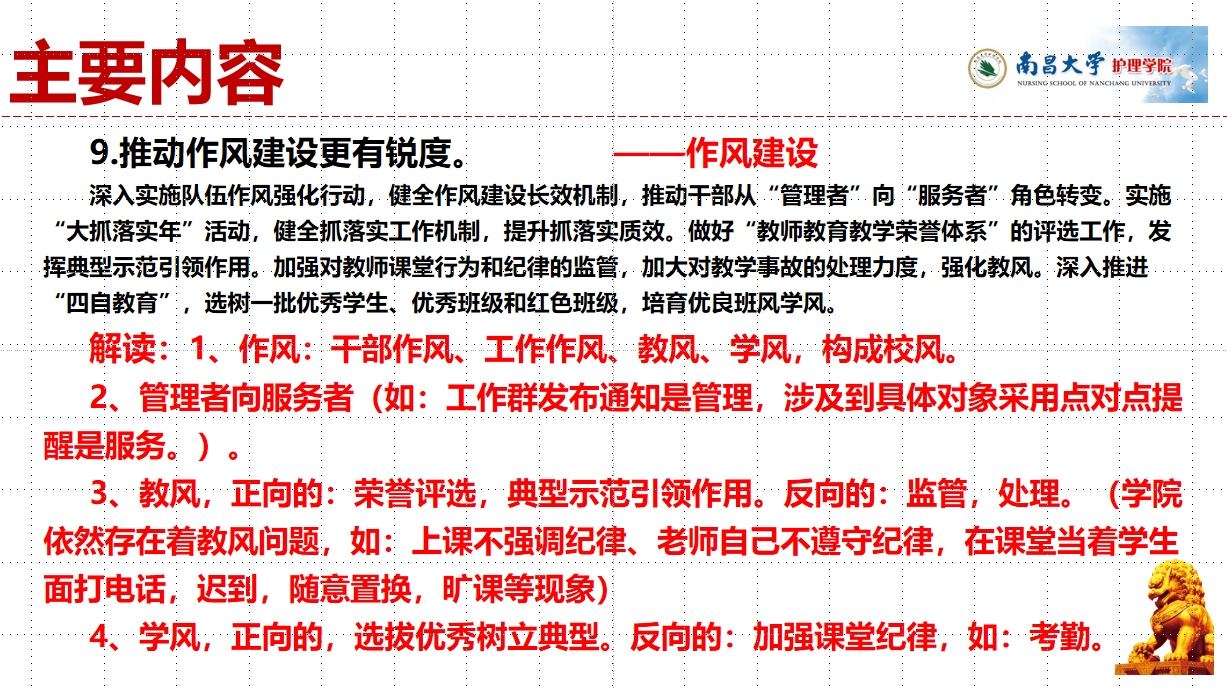 主要内容

南昌大学 护理学院
NURSING SCHOOL OF NANCHANG UNIVERSITY

9.推动作风建设更有锐度。 ——作风建设

深入实施队伍作风强化行动，健全作风建设长效机制，推动干部从“管理者”向“服务者”角色转变。实施“大抓落实年”活动，健全抓落实工作机制，提升抓落实质效。做好“教师教育教学荣誉体系”的评选工作，发挥典型示范引领作用。加强对教师课堂行为和纪律的监管，加大对教学事故的处理力度，强化教风。深入推进“四自教育”，选树一批优秀学生、优秀班级和红色班级，培育优良班风学风。

解读：1、作风：干部作风、工作作风、教风、学风，构成校风。

2、管理者向服务者（如：工作群发布通知是管理，涉及到具体对象采用点对点提醒是服务。）。

3、教风，正向的：荣誉评选，典型示范引领作用。反向的：监管，处理。（学院依然存在着教风问题，如：上课不强调纪律、老师自己不遵守纪律，在课堂当着学生面打电话，迟到，随意置换，旷课等现象）

4、学风，正向的，选拔优秀树立典型。反向的：加强课堂纪律，如：考勤。